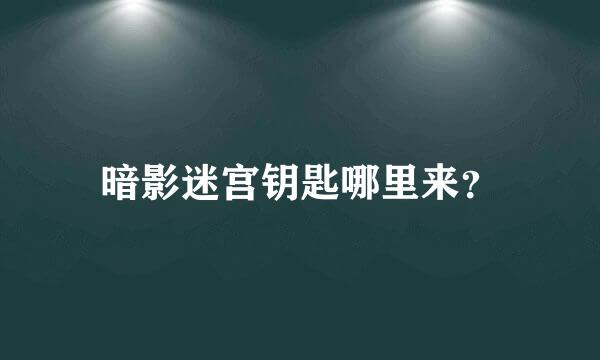 暗影迷宫钥匙哪里来?